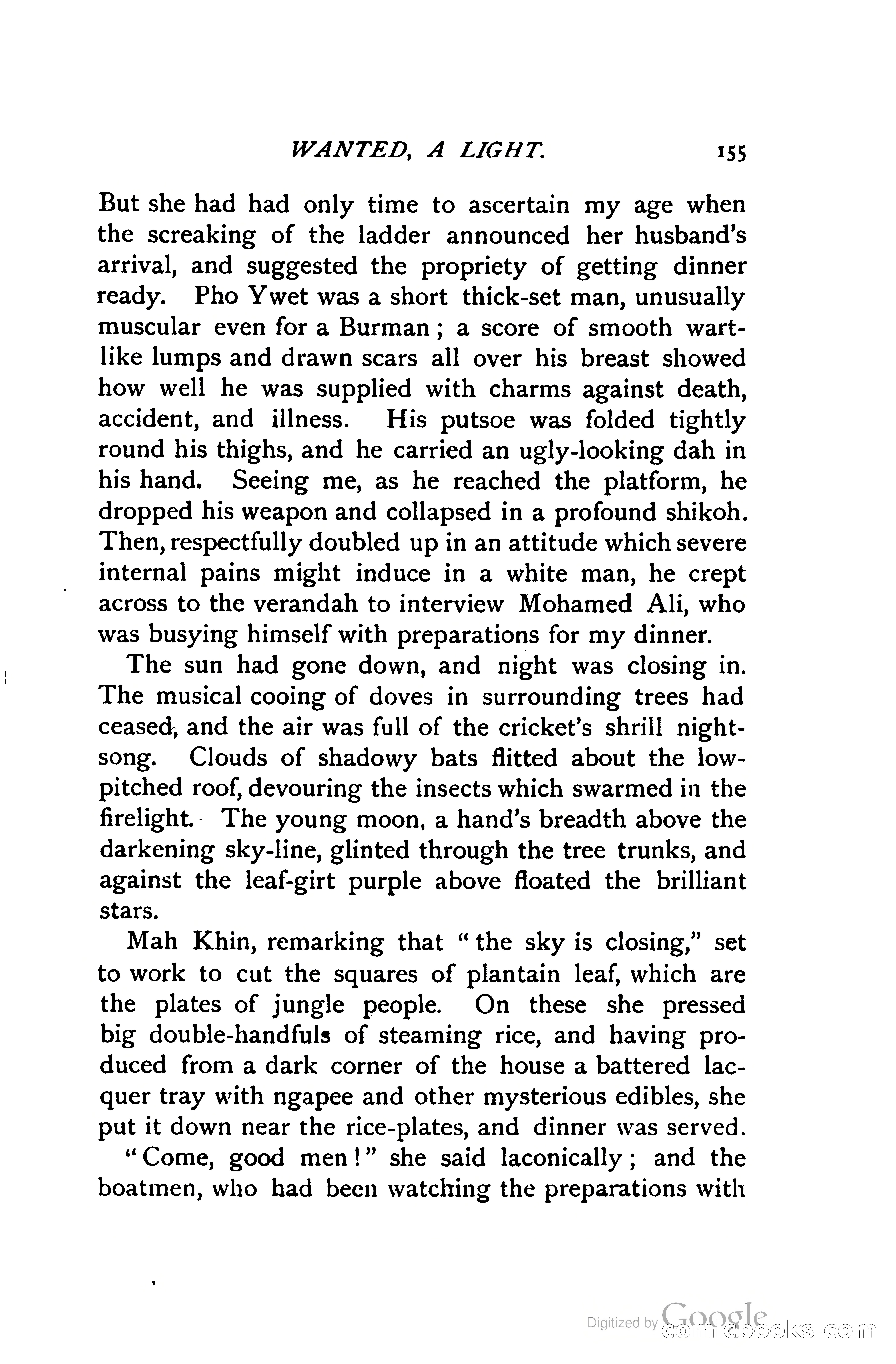 WANTED, A LIGHT. 155

But she had had only time to ascertain my age when the screaking of the ladder announced her husband's arrival, and suggested the propriety of getting dinner ready. Pho Ywet was a short thick-set man, unusually muscular even for a Burman; a score of smooth wart-like lumps and drawn scars all over his breast showed how well he was supplied with charms against death, accident, and illness. His putsoe was folded tightly round his thighs, and he carried an ugly-looking dah in his hand. Seeing me, as he reached the platform, he dropped his weapon and collapsed in a profound shikoh. Then, respectfully doubled up in an attitude which severe internal pains might induce in a white man, he crept across to the verandah to interview Mohamed Ali, who was busying himself with preparations for my dinner.

The sun had gone down, and night was closing in. The musical cooing of doves in surrounding trees had ceased, and the air was full of the cricket's shrill night-song. Clouds of shadowy bats flitted about the low-pitched roof, devouring the insects which swarmed in the firelight. The young moon, a hand's breadth above the darkening sky-line, glinted through the tree trunks, and against the leaf-girt purple above floated the brilliant stars.

Mah Khin, remarking that "the sky is closing," set to work to cut the squares of plantain leaf, which are the plates of jungle people. On these she pressed big double-handfuls of steaming rice, and having produced from a dark corner of the house a battered lacquer tray with ngapee and other mysterious edibles, she put it down near the rice-plates, and dinner was served.

"Come, good men!" she said laconically; and the boatmen, who had been watching the preparations with

Digitized by Google comicbooks.com